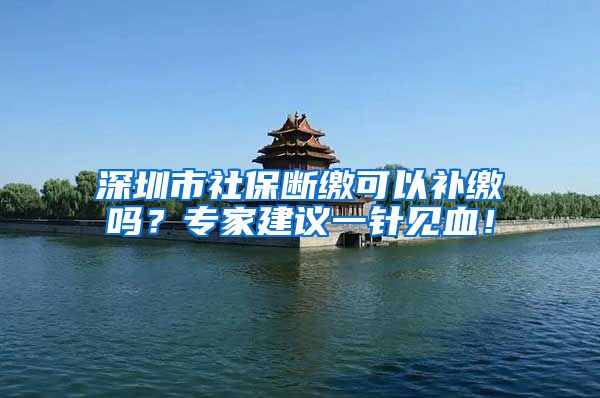 深圳市社保断缴可以补缴吗？专家建议一针见血！